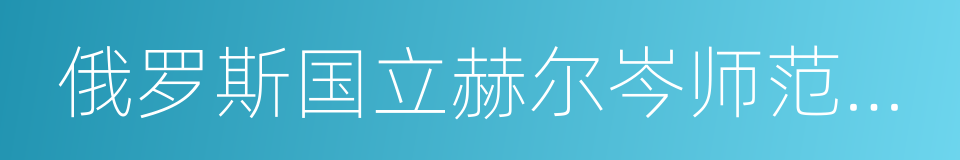 俄罗斯国立赫尔岑师范...